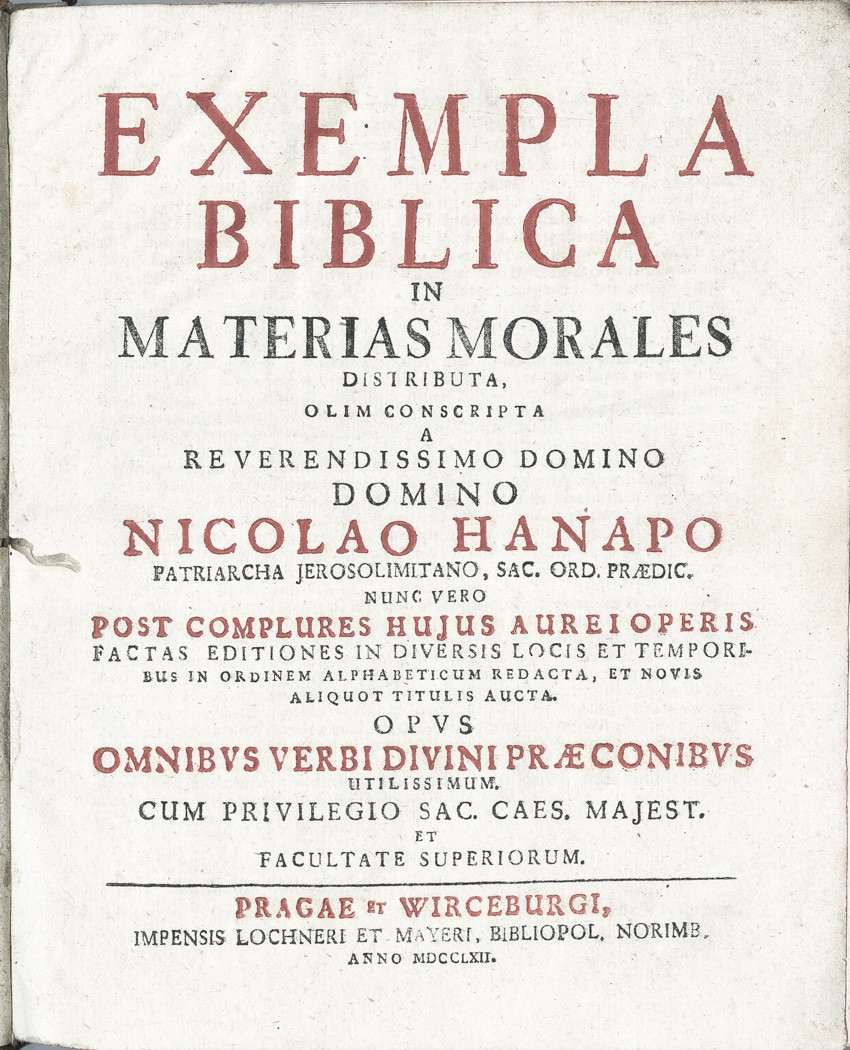 EXEMPLA
BIBLICA
IN
MATERIAS MORALES
DISTRIBUTA,
OLIM CONSCRIPTA
A
REVERENDISSIMO DOMINO
DOMINO
NICOLAO HANAPO
PATRIARCHA JEROSOLIMITANO, SAC. ORD. PRÆDIC.
NUNC VERO
POST COMPLURES HUJUS AUREI OPERIS
FACTAS EDITIONES IN DIVERSIS LOCIS ET TEMPORIBUS IN ORDINEM ALPHABETICUM REDACTA, ET NOVIS ALIQUOT TITULIS AUCTA.
OPVS
OMNIBVS VERBI DIVINI PRÆCONIBVS
UTILISSIMUM.
CUM PRIVILEGIO SAC. CAES. MAJEST.
ET
FACULTATE SUPERIORUM.

PRAGAE ET WIRCEBURGI,
IMPENSIS LOCHNERI ET MAYERI, BIBLIOPOL. NORIMB.
ANNO MDCCLXII.